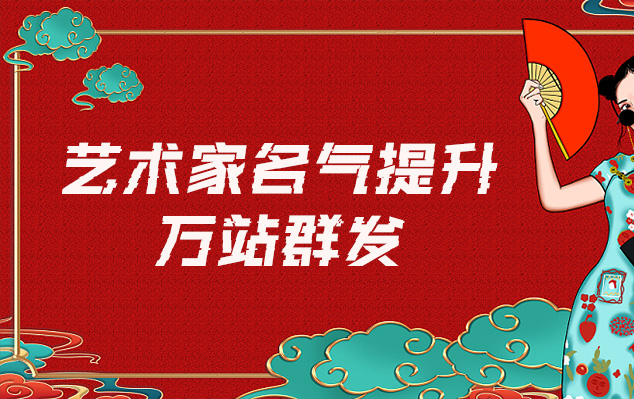 艺术家名气提升
万站群发